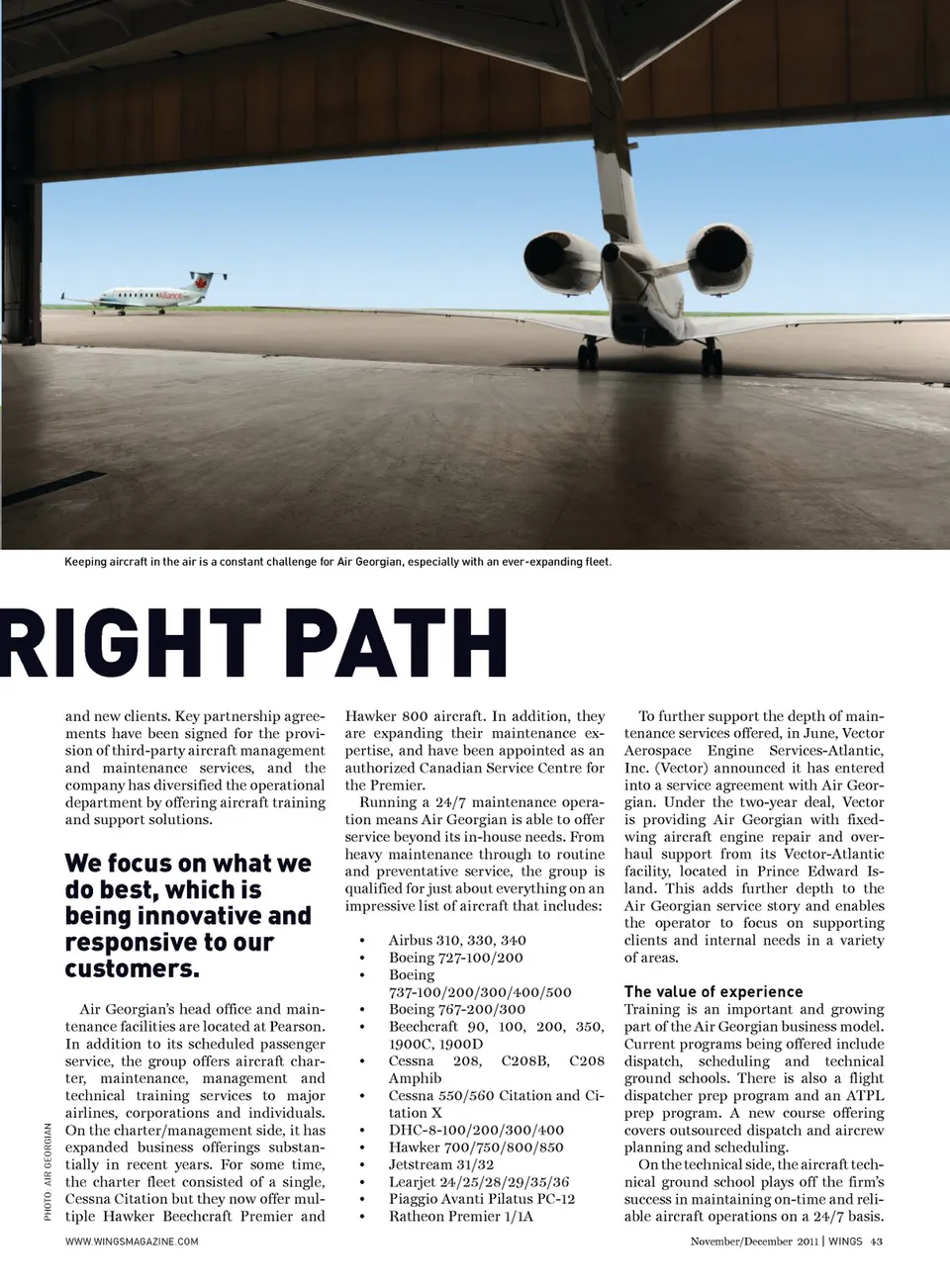 Alliance

Keeping aircraft in the air is a constant challenge for Air Georgian, especially with an ever-expanding fleet.

RIGHT PATH

and new clients. Key partnership agreements have been signed for the provision of third-party aircraft management and maintenance services, and the company has diversified the operational department by offering aircraft training and support solutions.

We focus on what we do best, which is being innovative and responsive to our customers.

Air Georgian's head office and maintenance facilities are located at Pearson. In addition to its scheduled passenger service, the group offers aircraft charter, maintenance, management and technical training services to major airlines, corporations and individuals. On the charter/management side, it has expanded business offerings substantially in recent years. For some time, the charter fleet consisted of a single, Cessna Citation but they now offer multiple Hawker Beechcraft Premier and Hawker 800 aircraft. In addition, they are expanding their maintenance expertise, and have been appointed as an authorized Canadian Service Centre for the Premier.

Running a 24/7 maintenance operation means Air Georgian is able to offer service beyond its in-house needs. From heavy maintenance through to routine and preventative service, the group is qualified for just about everything on an impressive list of aircraft that includes:

• Airbus 310, 330, 340
• Boeing 727-100/200
• Boeing 737-100/200/300/400/500
• Boeing 767-200/300
• Beechcraft 90, 100, 200, 350, 1900C, 1900D
• Cessna 208, C208B, C208 Amphib
• Cessna 550/560 Citation and Citation X
• DHC-8-100/200/300/400
• Hawker 700/750/800/850
• Jetstream 31/32
• Learjet 24/25/28/29/35/36
• Piaggio Avanti Pilatus PC-12
• Ratheon Premier 1/1A

To further support the depth of maintenance services offered, in June, Vector Aerospace Engine Services-Atlantic, Inc. (Vector) announced it has entered into a service agreement with Air Georgian. Under the two-year deal, Vector is providing Air Georgian with fixed-wing aircraft engine repair and overhaul support from its Vector-Atlantic facility, located in Prince Edward Island. This adds further depth to the Air Georgian service story and enables the operator to focus on supporting clients and internal needs in a variety of areas.

The value of experience
Training is an important and growing part of the Air Georgian business model. Current programs being offered include dispatch, scheduling and technical ground schools. There is also a flight dispatcher prep program and an ATPL prep program. A new course offering covers outsourced dispatch and aircrew planning and scheduling.

On the technical side, the aircraft technical ground school plays off the firm's success in maintaining on-time and reliable aircraft operations on a 24/7 basis.

PHOTO: AIR GEORGIAN

WWW.WINGSMAGAZINE.COM

November/December 2011 | WINGS 43